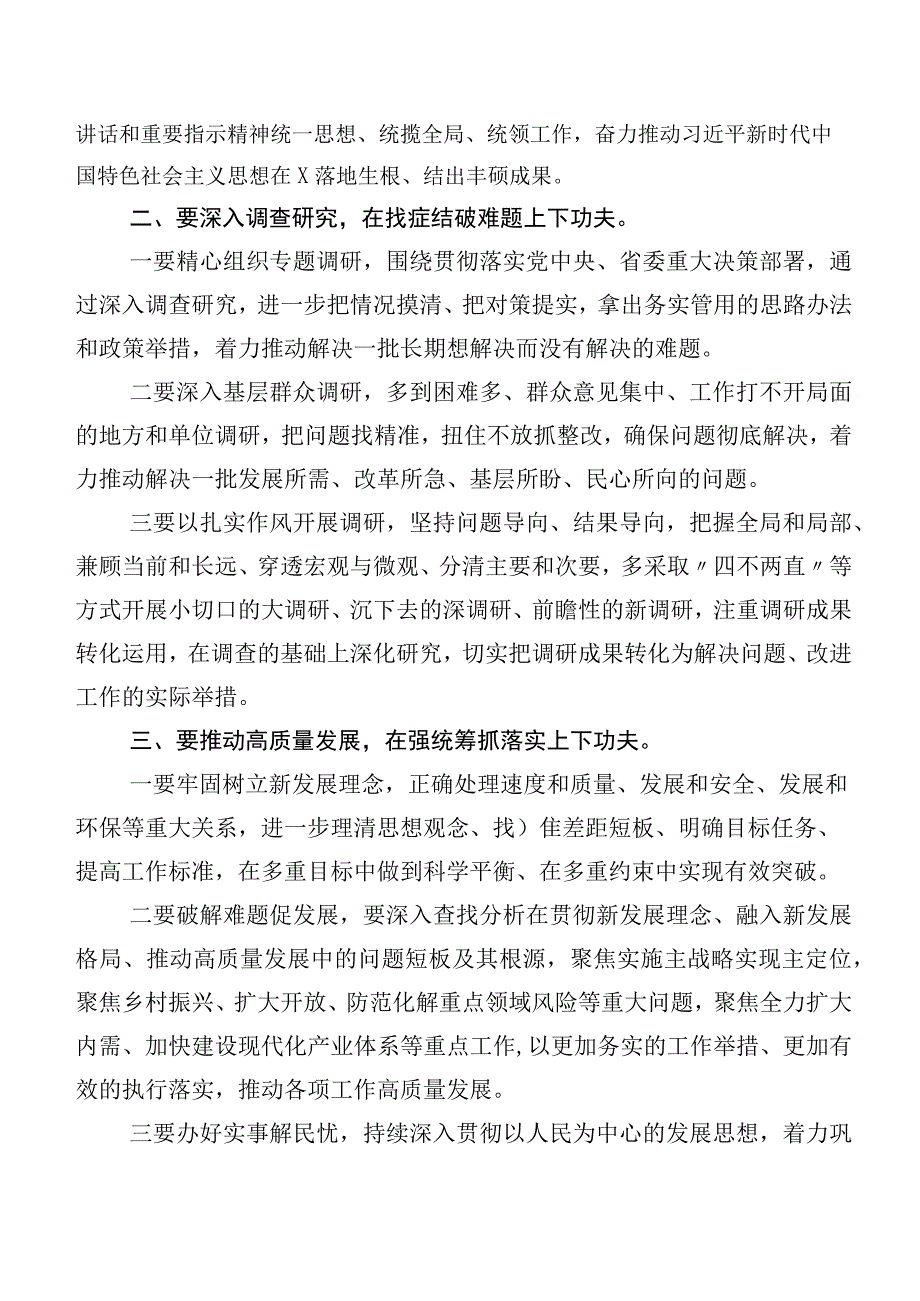 讲话和重要指示精神统一思想、统揽全局、统领工作，奋力推动习近平新时代中国特色社会主义思想在X落地生根、结出丰硕成果。

二、要深入调查研究，在找症结破难题上下功夫。

一要精心组织专题调研，围绕贯彻落实党中央、省委重大决策部署，通过深入调查研究，进一步把情况摸清、把对策提实，拿出务实管用的思路办法和政策举措，着力推动解决一批长期想解决而没有解决的难题。

二要深入基层群众调研，多到困难多、群众意见集中、工作打不开局面的地方和单位调研，把问题找精准，扭住不放抓整改，确保问题彻底解决，着力推动解决一批发展所需、改革所急、基层所盼、民心所向的问题。

三要以扎实作风开展调研，坚持问题导向、结果导向，把握全局和局部、兼顾当前和长远、穿透宏观与微观、分清主要和次要，多采取〃四不两直〃等方式开展小切口的大调研、沉下去的深调研、前瞻性的新调研，注重调研成果转化运用，在调查的基础上深化研究，切实把调研成果转化为解决问题、改进工作的实际举措。

三、要推动高质量发展，在强统筹抓落实上下功夫。

一要牢固树立新发展理念，正确处理速度和质量、发展和安全、发展和环保等重大关系，进一步理清思想观念、找）佳差距短板、明确目标任务、提高工作标准，在多重目标中做到科学平衡、在多重约束中实现有效突破。

二要破解难题促发展，要深入查找分析在贯彻新发展理念、融入新发展格局、推动高质量发展中的问题短板及其根源，聚焦实施主战略实现主定位，聚焦乡村振兴、扩大开放、防范化解重点领域风险等重大问题，聚焦全力扩大内需、加快建设现代化产业体系等重点工作,以更加务实的工作举措、更加有效的执行落实，推动各项工作高质量发展。

三要办好实事解民忧，持续深入贯彻以人民为中心的发展思想，着力巩